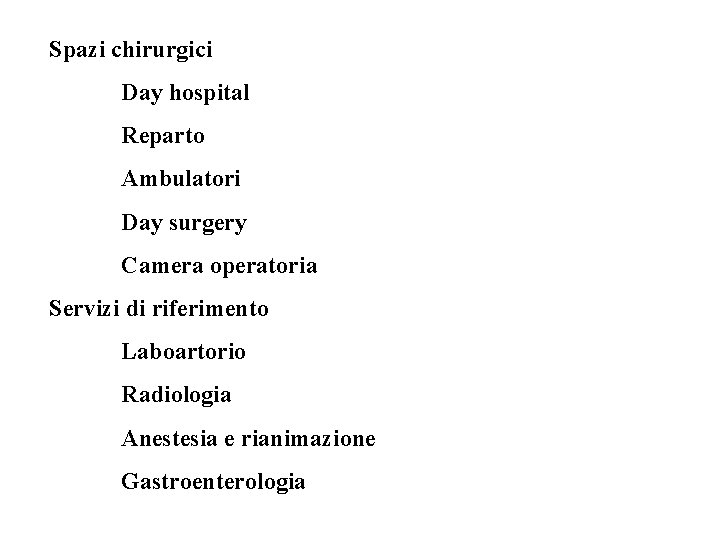 Spazi chirurgici

Day hospital

Reparto

Ambulatori

Day surgery

Camera operatoria

Servizi di riferimento

Laboartorio

Radiologia

Anestesia e rianimazione

Gastroenterologia